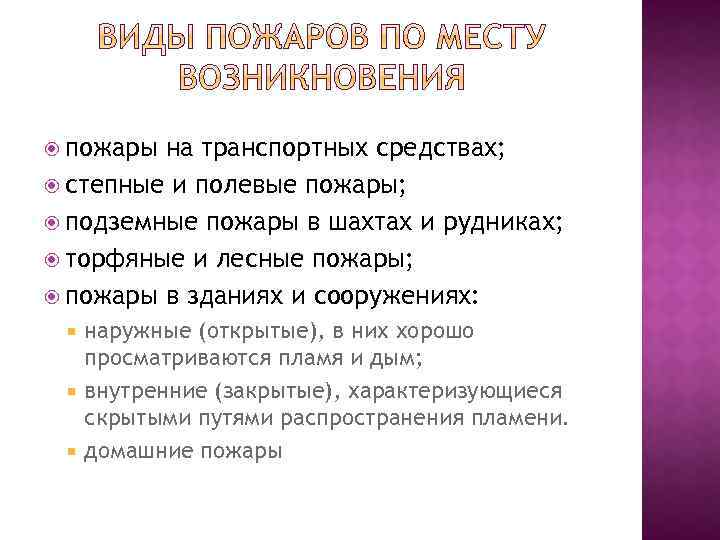 ВИДЫ ПОЖАРОВ ПО МЕСТУ ВОЗНИКНОВЕНИЯ

пожары на транспортных средствах;
степные и полевые пожары;
подземные пожары в шахтах и рудниках;
торфяные и лесные пожары;
пожары в зданиях и сооружениях:
наружные (открытые), в них хорошо просматриваются пламя и дым;
внутренние (закрытые), характеризующиеся скрытыми путями распространения пламени.
домашние пожары